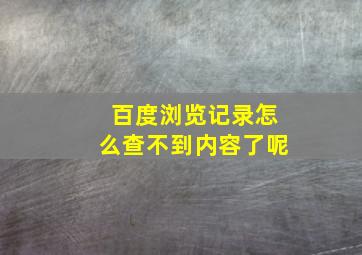 百度浏览记录怎么查不到内容了呢